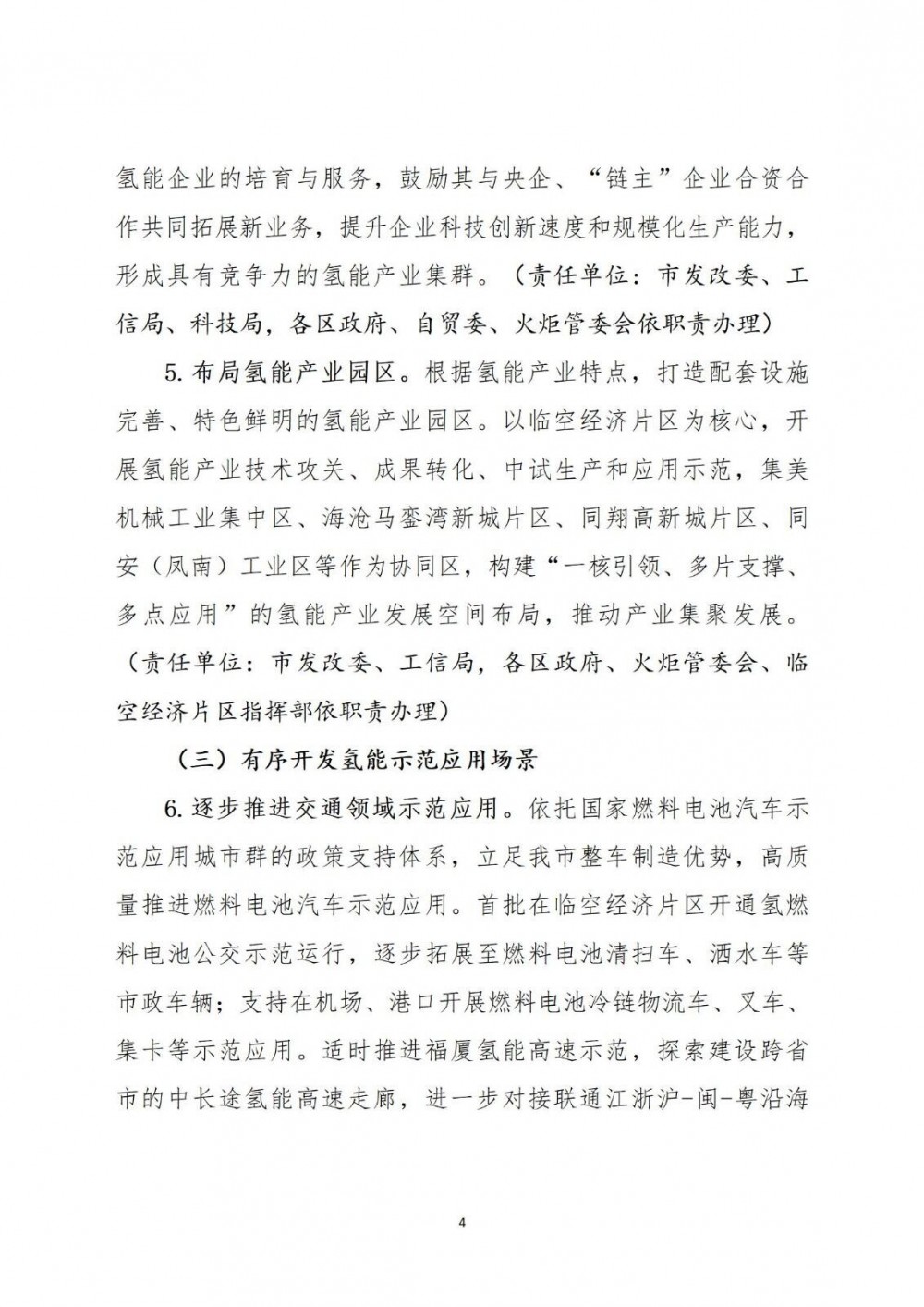 氢能企业的培育与服务，鼓励其与央企、“链主”企业合资合作共同拓展新业务，提升企业科技创新速度和规模化生产能力，形成具有竞争力的氢能产业集群。（责任单位：市发改委、工信局、科技局，各区政府、自贸委、火炬管委会依职责办理）

5. 布局氢能产业园区。根据氢能产业特点，打造配套设施完善、特色鲜明的氢能产业园区。以临空经济片区为核心，开展氢能产业技术攻关、成果转化、中试生产和应用示范，集美机械工业集中区、海沧马銮湾新城片区、同翔高新城片区、同安（凤南）工业区等作为协同区，构建“一核引领、多片支撑、多点应用”的氢能产业发展空间布局，推动产业集聚发展。（责任单位：市发改委、工信局，各区政府、火炬管委会、临空经济片区指挥部依职责办理）

（三）有序开发氢能示范应用场景

6. 逐步推进交通领域示范应用。依托国家燃料电池汽车示范应用城市群的政策支持体系，立足我市整车制造优势，高质量推进燃料电池汽车示范应用。首批在临空经济片区开通氢燃料电池公交示范运行，逐步拓展至燃料电池清扫车、洒水车等市政车辆；支持在机场、港口开展燃料电池冷链物流车、叉车、集卡等示范应用。适时推进福厦氢能高速示范，探索建设跨省市的中长途氢能高速走廊，进一步对接联通江浙沪-闽-粤沿海

4